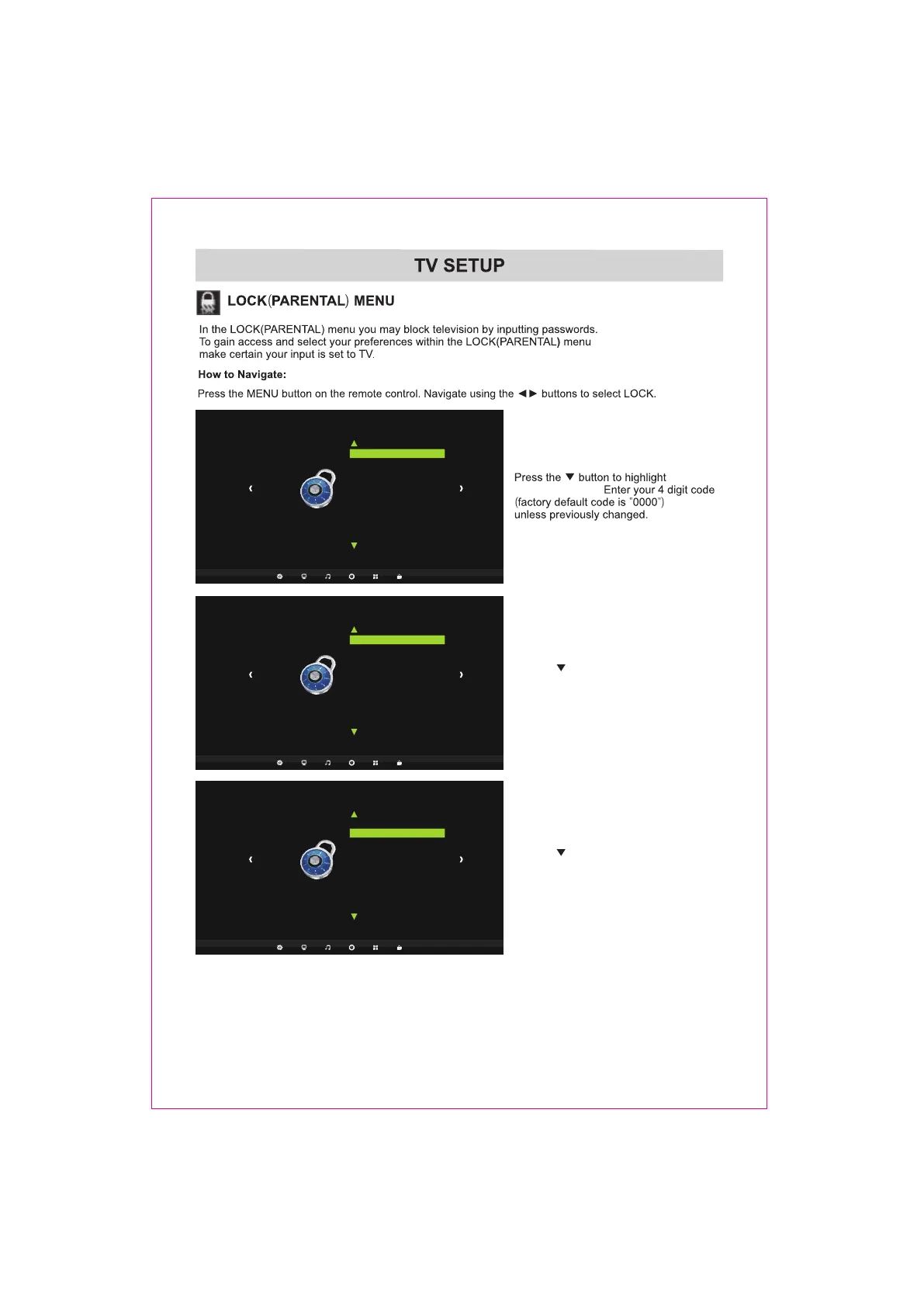 TV SETUP

LOCK(PARENTAL) MENU

In the LOCK(PARENTAL) menu you may block television by inputting passwords. To gain access and select your preferences within the LOCK(PARENTAL) menu make certain your input is set to TV.

How to Navigate:

Press the MENU button on the remote control. Navigate using the ◄► buttons to select LOCK.

Press the ▼ button to highlight Enter your 4 digit code (factory default code is "0000") unless previously changed.

▼

▼